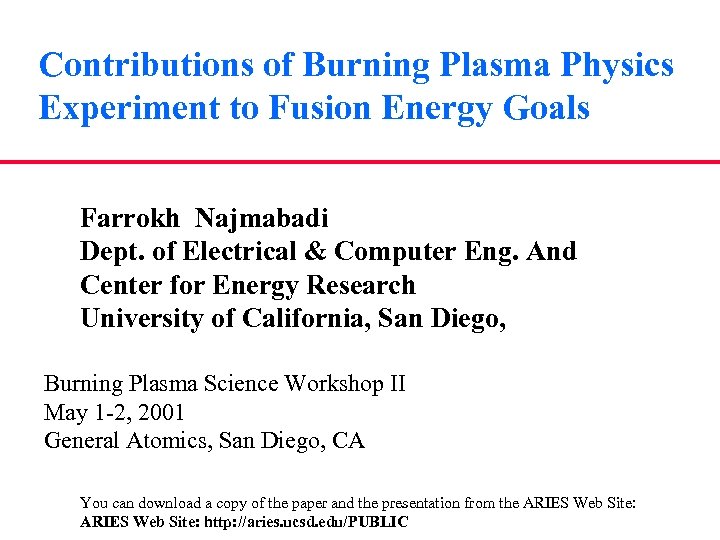 Contributions of Burning Plasma Physics Experiment to Fusion Energy Goals

Farrokh Najmabadi
Dept. of Electrical & Computer Eng. And
Center for Energy Research
University of California, San Diego,

Burning Plasma Science Workshop II
May 1-2, 2001
General Atomics, San Diego, CA

You can download a copy of the paper and the presentation from the ARIES Web Site:
ARIES Web Site: http://aries.ucsd.edu/PUBLIC